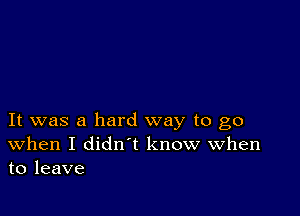 It was a hard way to go
when I didn´t know when
to leave